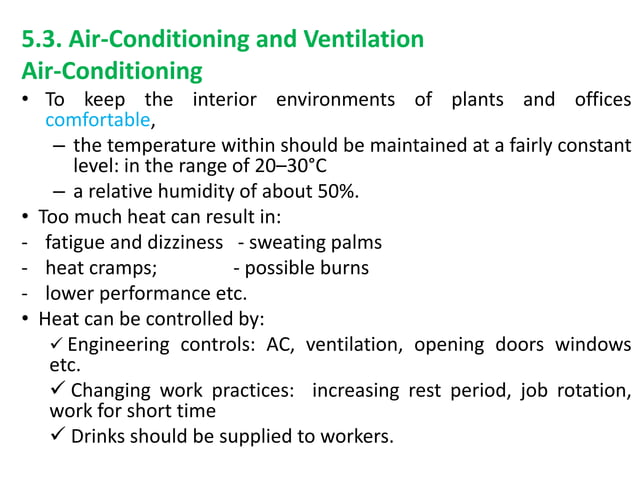 5.3. Air-Conditioning and Ventilation

Air-Conditioning

• To keep the interior environments of plants and offices comfortable,

– the temperature within should be maintained at a fairly constant level: in the range of 20–30°C

– a relative humidity of about 50%.

• Too much heat can result in:

- fatigue and dizziness - sweating palms

- heat cramps; - possible burns

- lower performance etc.

• Heat can be controlled by:

✓ Engineering controls: AC, ventilation, opening doors windows etc.

✓ Changing work practices: increasing rest period, job rotation, work for short time

✓ Drinks should be supplied to workers.